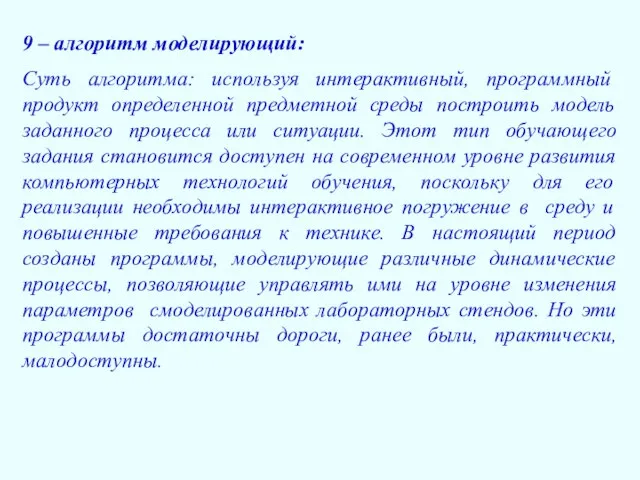 9 – алгоритм моделирующий:

Суть алгоритма: используя интерактивный, программный продукт определенной предметной среды построить модель заданного процесса или ситуации. Этот тип обучающего задания становится доступен на современном уровне развития компьютерных технологий обучения, поскольку для его реализации необходимы интерактивное погружение в среду и повышенные требования к технике. В настоящий период созданы программы, моделирующие различные динамические процессы, позволяющие управлять ими на уровне изменения параметров смоделированных лабораторных стендов. Но эти программы достаточны дороги, ранее были, практически, малодоступны.